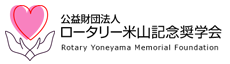 公益財団法人
ロータリー米山記念奨学会
Rotary Yoneyama Memorial Foundation